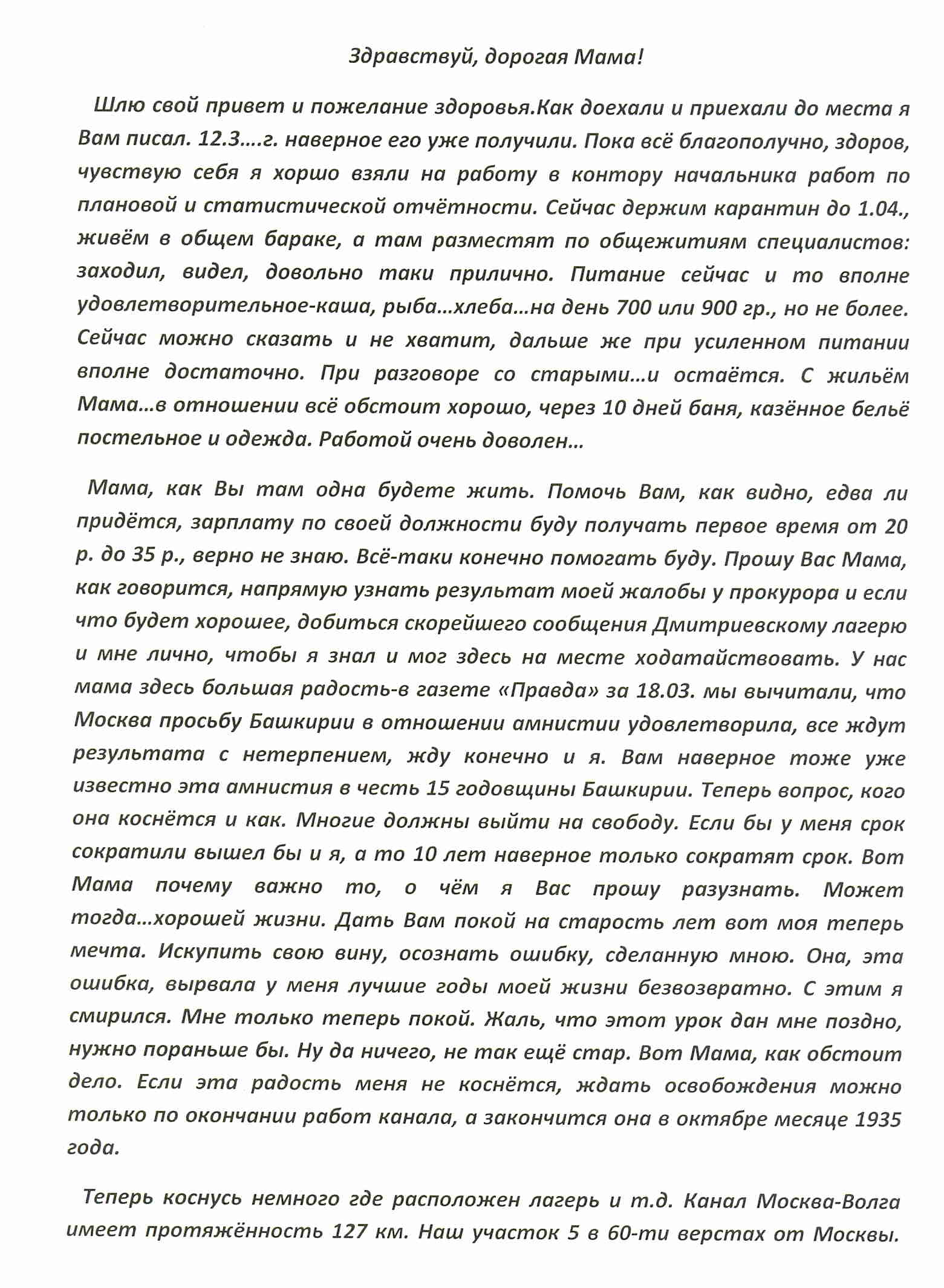 Здравствуй, дорогая Мама!

Шлю свой привет и пожелание здоровья.Как доехали и приехали до места я Вам писал. 12.3….г. наверное его уже получили. Пока всё благополучно, здоров, чувствую себя я хоршо взяли на работу в контору начальника работ по плановой и статистической отчётности. Сейчас держим карантин до 1.04., живём в общем бараке, а там разместят по общежитиям специалистов: заходил, видел, довольно таки прилично. Питание сейчас и то вполне удовлетворительное-каша, рыба…хлеба…на день 700 или 900 гр., но не более. Сейчас можно сказать и не хватит, дальше же при усиленном питании вполне достаточно. При разговоре со старыми…и остаётся. С жильём Мама…в отношении всё обстоит хорошо, через 10 дней баня, казённое бельё постельное и одежда. Работой очень доволен…

Мама, как Вы там одна будете жить. Помочь Вам, как видно, едва ли придётся, зарплату по своей должности буду получать первое время от 20 р. до 35 р., верно не знаю. Всё-таки конечно помогать буду. Прошу Вас Мама, как говорится, напрямую узнать результат моей жалобы у прокурора и если что будет хорошее, добиться скорейшего сообщения Дмитриевскому лагерю и мне лично, чтобы я знал и мог здесь на месте ходатайствовать. У нас мама здесь большая радость-в газете «Правда» за 18.03. мы вычитали, что Москва просьбу Башкирии в отношении амнистии удовлетворила, все ждут результата с нетерпением, жду конечно и я. Вам наверное тоже уже известно эта амнистия в честь 15 годовщины Башкирии. Теперь вопрос, кого она коснётся и как. Многие должны выйти на свободу. Если бы у меня срок сократили вышел бы и я, а то 10 лет наверное только сократят срок. Вот Мама почему важно то, о чём я Вас прошу разузнать. Может тогда…хорошей жизни. Дать Вам покой на старость лет вот моя теперь мечта. Искупить свою вину, осознать ошибку, сделанную мною. Она, эта ошибка, вырвала у меня лучшие годы моей жизни безвозвратно. С этим я смирился. Мне только теперь покой. Жаль, что этот урок дан мне поздно, нужно пораньше бы. Ну да ничего, не так ещё стар. Вот Мама, как обстоит дело. Если эта радость меня не коснётся, ждать освобождения можно только по окончании работ канала, а закончится она в октябре месяце 1935 года.

Теперь коснусь немного где расположен лагерь и т.д. Канал Москва-Волга имеет протяжённость 127 км. Наш участок 5 в 60-ти верстах от Москвы.